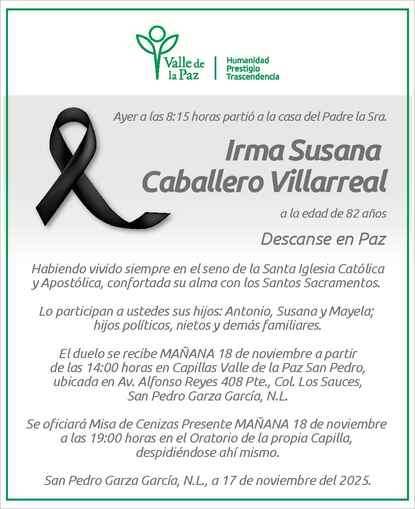 Valle de la Paz
Humanidad
Prestigio
Trascendencia

Ayer a las 8:15 horas partió a la casa del Padre la Sra.

Irma Susana Caballero Villarreal

a la edad de 82 años

Descanse en Paz

Habiendo vivido siempre en el seno de la Santa Iglesia Católica y Apostólica, confortada su alma con los Santos Sacramentos.

Lo participan a ustedes sus hijos: Antonio, Susana y Mayela; hijos políticos, nietos y demás familiares.

El duelo se recibe MAÑANA 18 de noviembre a partir de las 14:00 horas en Capillas Valle de la Paz San Pedro, ubicada en Av. Alfonso Reyes 408 Pte., Col. Los Sauces, San Pedro Garza García, N.L.

Se oficiará Misa de Cenizas Presente MAÑANA 18 de noviembre a las 19:00 horas en el Oratorio de la propia Capilla, despidiéndose ahí mismo.

San Pedro Garza García, N.L., a 17 de noviembre del 2025.